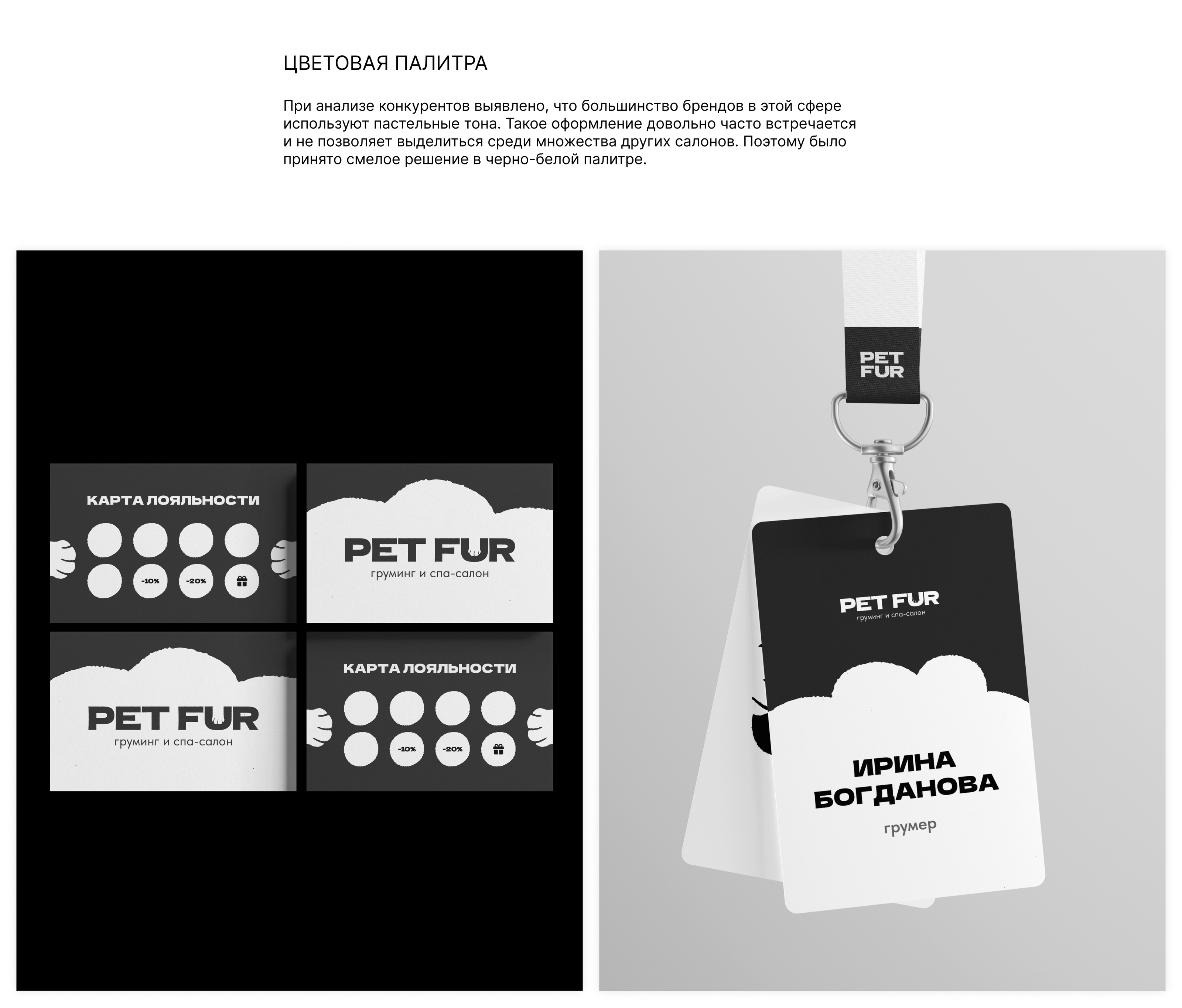 ЦВЕТОВАЯ ПАЛИТРА

При анализе конкурентов выявлено, что большинство брендов в этой сфере используют пастельные тона. Такое оформление довольно часто встречается и не позволяет выделиться среди множества других салонов. Поэтому было принято смелое решение в черно-белой палитре.

КАРТА ЛОЯЛЬНОСТИ

-10%

-20%

PET FUR
груминг и спа-салон

PET FUR
груминг и спа-салон

КАРТА ЛОЯЛЬНОСТИ

-10%

-20%

PET FUR

PET FUR
груминг и спа-салон

ИРИНА БОГДАНОВА

грумер